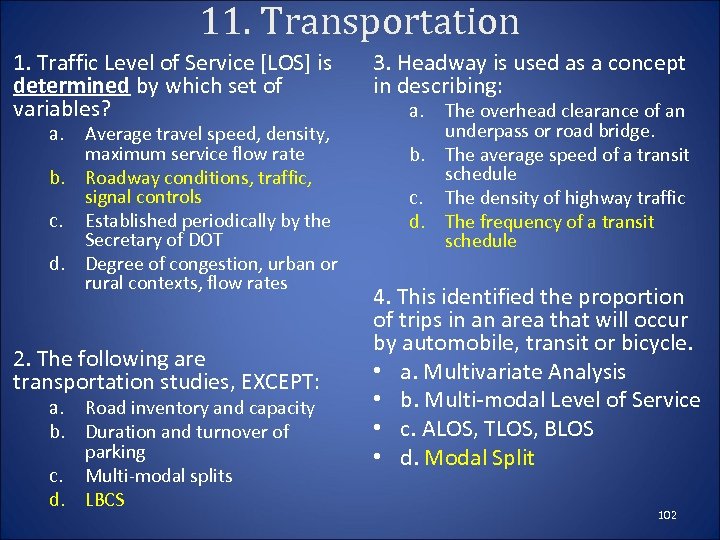 11. Transportation

1. Traffic Level of Service [LOS] is determined by which set of variables?

a. Average travel speed, density, maximum service flow rate
b. Roadway conditions, traffic, signal controls
c. Established periodically by the Secretary of DOT
d. Degree of congestion, urban or rural contexts, flow rates

2. The following are transportation studies, EXCEPT:

a. Road inventory and capacity
b. Duration and turnover of parking
c. Multi-modal splits
d. LBCS

3. Headway is used as a concept in describing:

a. The overhead clearance of an underpass or road bridge.
b. The average speed of a transit schedule
c. The density of highway traffic
d. The frequency of a transit schedule

4. This identified the proportion of trips in an area that will occur by automobile, transit or bicycle.

• a. Multivariate Analysis
• b. Multi-modal Level of Service
• c. ALOS, TLOS, BLOS
• d. Modal Split

102